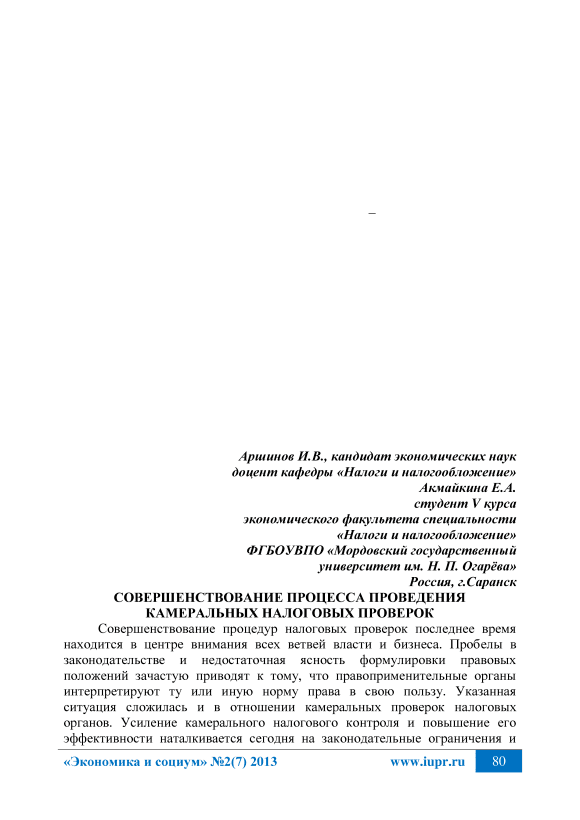 –

Аршинов И.В., кандидат экономических наук
доцент кафедры «Налоги и налогообложение»
Акмайкина Е.А.
студент V курса
экономического факультета специальности
«Налоги и налогообложение»
ФГБОУВПО «Мордовский государственный
университет им. Н. П. Огарёва»
Россия, г.Саранск

СОВЕРШЕНСТВОВАНИЕ ПРОЦЕССА ПРОВЕДЕНИЯ КАМЕРАЛЬНЫХ НАЛОГОВЫХ ПРОВЕРОК

Совершенствование процедур налоговых проверок последнее время находится в центре внимания всех ветвей власти и бизнеса. Пробелы в законодательстве и недостаточная ясность формулировки правовых положений зачастую приводят к тому, что правоприменительные органы интерпретируют ту или иную норму права в свою пользу. Указанная ситуация сложилась и в отношении камеральных проверок налоговых органов. Усиление камерального налогового контроля и повышение его эффективности наталкивается сегодня на законодательные ограничения и

«Экономика и социум» №2(7) 2013 www.iupr.ru 80